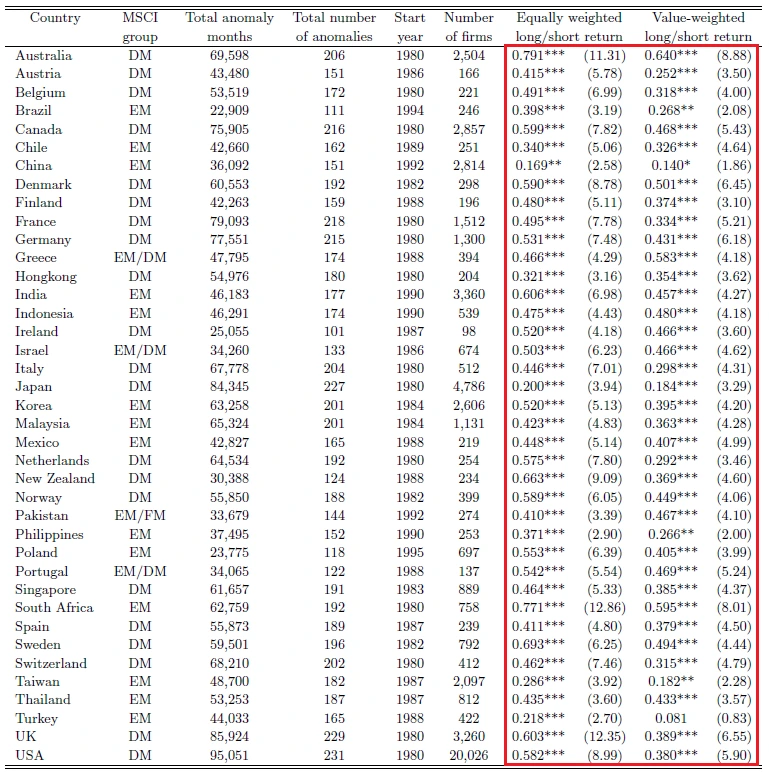 | Country | MSCI group | Total anomaly months | Total number of anomalies | Start year | Number of firms | Equally weighted long/short return | | Value-weighted long/short return | |
|---|---|---|---|---|---|---|---|---|---|
| Australia | DM | 69,598 | 206 | 1980 | 2,504 | 0.791*** | (11.31) | 0.640*** | (8.88) |
| Austria | DM | 43,480 | 151 | 1986 | 166 | 0.415*** | (5.78) | 0.252*** | (3.50) |
| Belgium | DM | 53,519 | 172 | 1980 | 221 | 0.491*** | (6.99) | 0.318*** | (4.00) |
| Brazil | EM | 22,909 | 111 | 1994 | 246 | 0.398*** | (3.19) | 0.268** | (2.08) |
| Canada | DM | 75,905 | 216 | 1980 | 2,857 | 0.599*** | (7.82) | 0.468*** | (5.43) |
| Chile | EM | 42,660 | 162 | 1989 | 251 | 0.340*** | (5.06) | 0.326*** | (4.64) |
| China | EM | 36,092 | 151 | 1992 | 2,814 | 0.169** | (2.58) | 0.140* | (1.86) |
| Denmark | DM | 60,553 | 192 | 1982 | 298 | 0.590*** | (8.78) | 0.501*** | (6.45) |
| Finland | DM | 42,263 | 159 | 1988 | 196 | 0.480*** | (5.11) | 0.374*** | (3.10) |
| France | DM | 79,093 | 218 | 1980 | 1,512 | 0.495*** | (7.78) | 0.334*** | (5.21) |
| Germany | DM | 77,551 | 215 | 1980 | 1,300 | 0.531*** | (7.48) | 0.431*** | (6.18) |
| Greece | EM/DM | 47,795 | 174 | 1988 | 394 | 0.466*** | (4.29) | 0.583*** | (4.18) |
| Hongkong | DM | 54,976 | 180 | 1980 | 204 | 0.321*** | (3.16) | 0.354*** | (3.62) |
| India | EM | 46,183 | 177 | 1990 | 3,360 | 0.606*** | (6.98) | 0.457*** | (4.27) |
| Indonesia | EM | 46,291 | 174 | 1990 | 539 | 0.475*** | (4.43) | 0.480*** | (4.18) |
| Ireland | DM | 25,055 | 101 | 1987 | 98 | 0.520*** | (4.18) | 0.466*** | (3.60) |
| Israel | EM/DM | 34,260 | 133 | 1986 | 674 | 0.503*** | (6.23) | 0.466*** | (4.62) |
| Italy | DM | 67,778 | 204 | 1980 | 512 | 0.446*** | (7.01) | 0.298*** | (4.31) |
| Japan | DM | 84,345 | 227 | 1980 | 4,786 | 0.200*** | (3.94) | 0.184*** | (3.29) |
| Korea | EM | 63,258 | 201 | 1984 | 2,606 | 0.520*** | (5.13) | 0.395*** | (4.20) |
| Malaysia | EM | 65,324 | 201 | 1984 | 1,131 | 0.423*** | (4.83) | 0.363*** | (4.28) |
| Mexico | EM | 42,827 | 165 | 1988 | 219 | 0.448*** | (5.14) | 0.407*** | (4.99) |
| Netherlands | DM | 64,534 | 192 | 1980 | 254 | 0.575*** | (7.80) | 0.292*** | (3.46) |
| New Zealand | DM | 30,388 | 124 | 1988 | 234 | 0.663*** | (9.09) | 0.369*** | (4.60) |
| Norway | DM | 55,850 | 188 | 1982 | 399 | 0.589*** | (6.05) | 0.449*** | (4.06) |
| Pakistan | EM/FM | 33,679 | 144 | 1992 | 274 | 0.410*** | (3.39) | 0.467*** | (4.10) |
| Philippines | EM | 37,495 | 152 | 1990 | 253 | 0.371*** | (2.90) | 0.266** | (2.00) |
| Poland | EM | 23,775 | 118 | 1995 | 697 | 0.553*** | (6.39) | 0.405*** | (3.99) |
| Portugal | EM/DM | 34,065 | 122 | 1988 | 137 | 0.542*** | (5.54) | 0.469*** | (5.24) |
| Singapore | DM | 61,657 | 191 | 1983 | 889 | 0.464*** | (5.33) | 0.385*** | (4.37) |
| South Africa | EM | 62,759 | 192 | 1980 | 758 | 0.771*** | (12.86) | 0.595*** | (8.01) |
| Spain | DM | 55,873 | 189 | 1987 | 239 | 0.411*** | (4.80) | 0.379*** | (4.50) |
| Sweden | DM | 59,501 | 196 | 1982 | 792 | 0.693*** | (6.25) | 0.494*** | (4.44) |
| Switzerland | DM | 68,210 | 202 | 1980 | 412 | 0.462*** | (7.46) | 0.315*** | (4.79) |
| Taiwan | EM | 48,700 | 182 | 1987 | 2,097 | 0.286*** | (3.92) | 0.182** | (2.28) |
| Thailand | EM | 53,253 | 187 | 1987 | 812 | 0.435*** | (3.60) | 0.433*** | (3.57) |
| Turkey | EM | 44,033 | 165 | 1988 | 422 | 0.218*** | (2.70) | 0.081 | (0.83) |
| UK | DM | 85,924 | 229 | 1980 | 3,260 | 0.603*** | (12.35) | 0.389*** | (6.55) |
| USA | DM | 95,051 | 231 | 1980 | 20,026 | 0.582*** | (8.99) | 0.380*** | (5.90) |